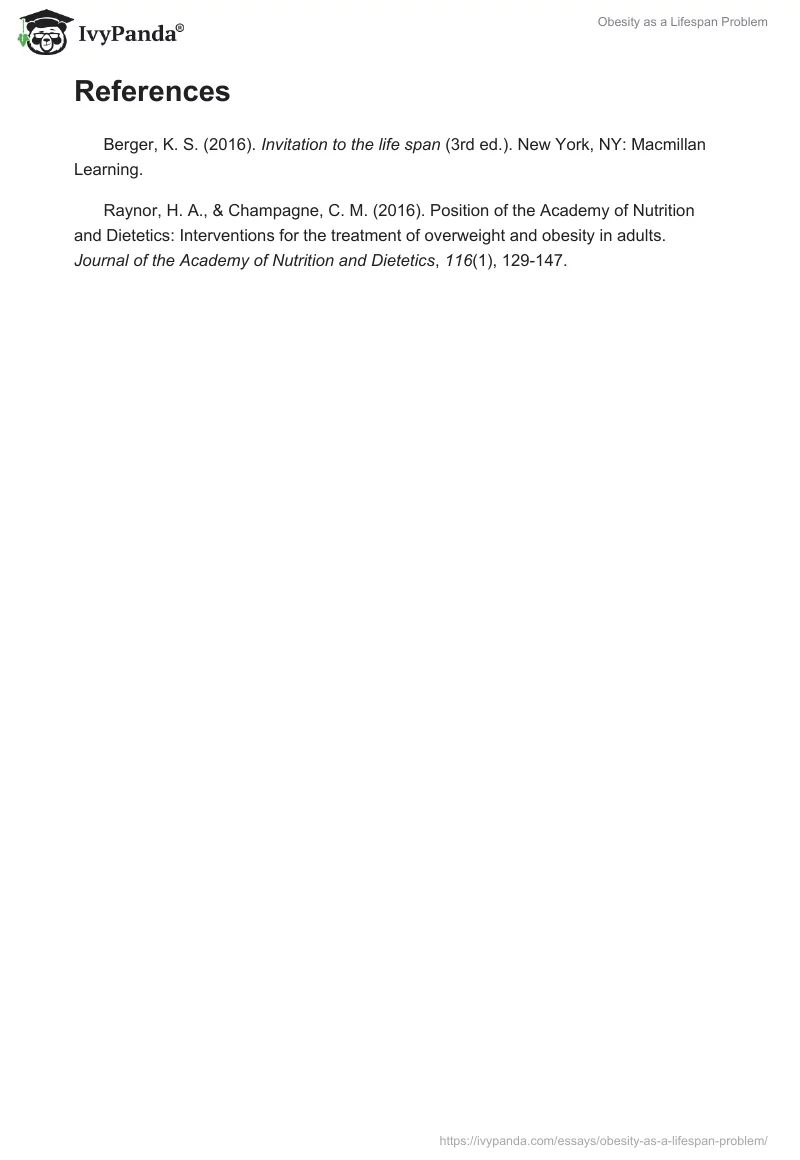 IvyPanda®

Obesity as a Lifespan Problem

References

Berger, K. S. (2016). Invitation to the life span (3rd ed.). New York, NY: Macmillan Learning.

Raynor, H. A., & Champagne, C. M. (2016). Position of the Academy of Nutrition and Dietetics: Interventions for the treatment of overweight and obesity in adults. Journal of the Academy of Nutrition and Dietetics, 116(1), 129-147.

https://ivypanda.com/essays/obesity-as-a-lifespan-problem/